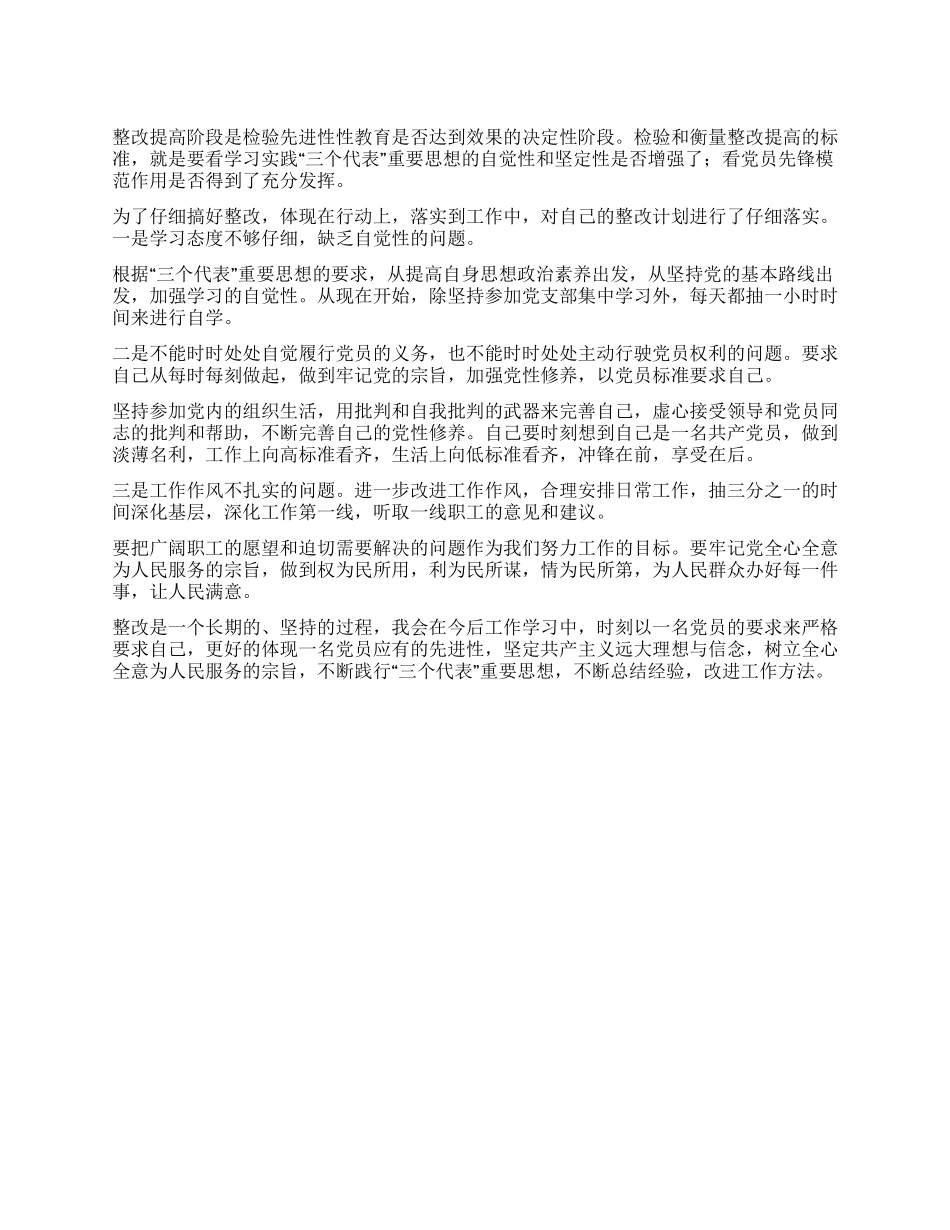 整改提高阶段是检验先进性性教育是否达到效果的决定性阶段。检验和衡量整改提高的标准，就是要看学习实践“三个代表”重要思想的自觉性和坚定性是否增强了；看党员先锋模范作用是否得到了充分发挥。

为了仔细搞好整改，体现在行动上，落实到工作中，对自己的整改计划进行了仔细落实。一是学习态度不够仔细，缺乏自觉性的问题。

根据“三个代表”重要思想的要求，从提高自身思想政治素养出发，从坚持党的基本路线出发，加强学习的自觉性。从现在开始，除坚持参加党支部集中学习外，每天都抽一小时时间来进行自学。

二是不能时时处处自觉履行党员的义务，也不能时时处处主动行驶党员权利的问题。要求自己从每时每刻做起，做到牢记党的宗旨，加强党性修养，以党员标准要求自己。

坚持参加党内的组织生活，用批判和自我批判的武器来完善自己，虚心接受领导和党员同志的批判和帮助，不断完善自己的党性修养。自己要时刻想到自己是一名共产党员，做到淡薄名利，工作上向高标准看齐，生活上向低标准看齐，冲锋在前，享受在后。

三是工作作风不扎实的问题。进一步改进工作作风，合理安排日常工作，抽三分之一的时间深化基层，深化工作第一线，听取一线职工的意见和建议。

要把广阔职工的愿望和迫切需要解决的问题作为我们努力工作的目标。要牢记党全心全意为人民服务的宗旨，做到权为民所用，利为民所谋，情为民所第，为人民群众办好每一件事，让人民满意。

整改是一个长期的、坚持的过程，我会在今后工作学习中，时刻以一名党员的要求来严格要求自己，更好的体现一名党员应有的先进性，坚定共产主义远大理想与信念，树立全心全意为人民服务的宗旨，不断践行“三个代表”重要思想，不断总结经验，改进工作方法。